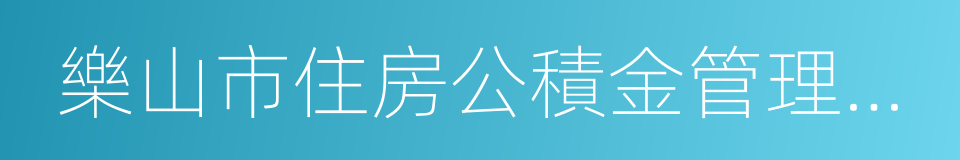 樂山市住房公積金管理…